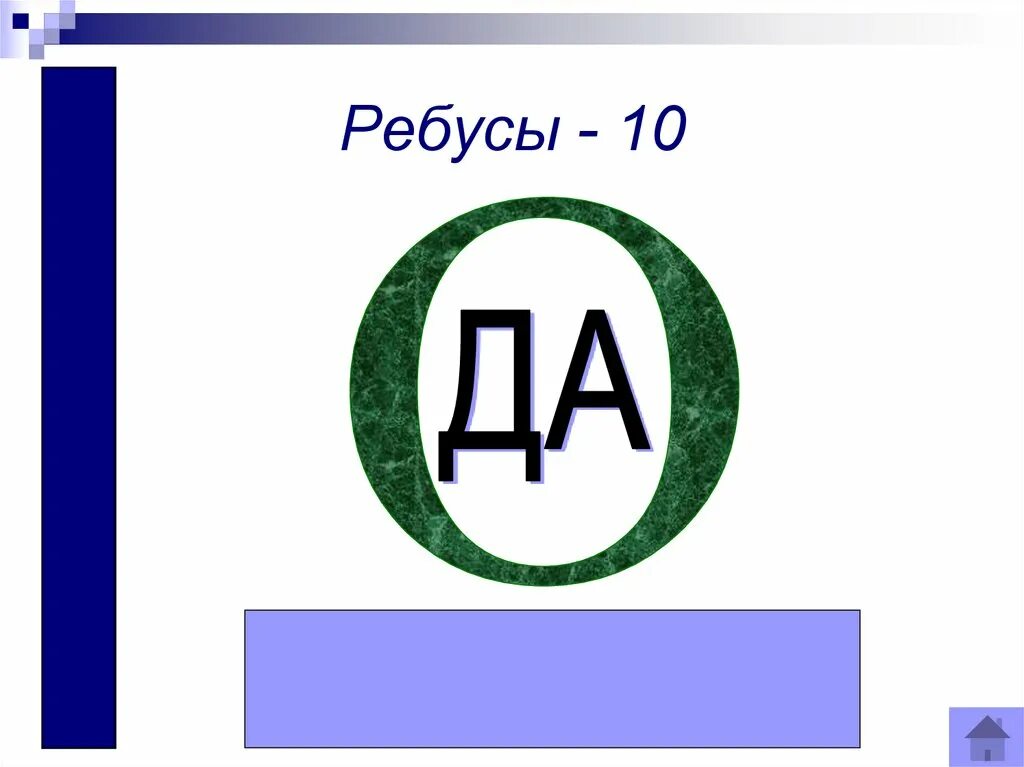 Ребусы - 10

О

ДА